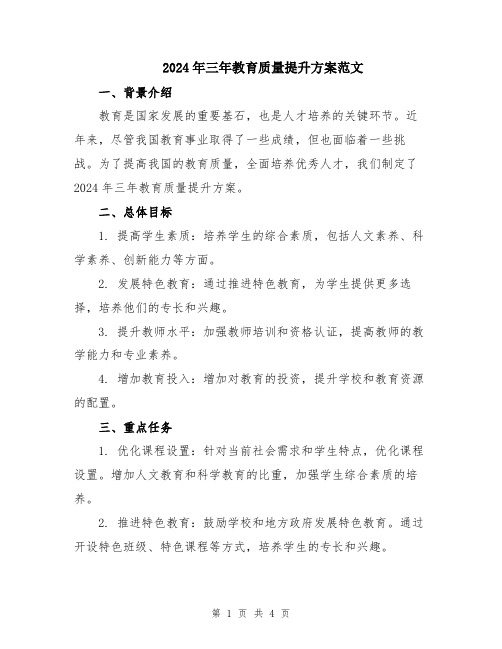 2024年三年教育质量提升方案范文

一、背景介绍

教育是国家发展的重要基石，也是人才培养的关键环节。近年来，尽管我国教育事业取得了一些成绩，但也面临着一些挑战。为了提高我国的教育质量，全面培养优秀人才，我们制定了2024年三年教育质量提升方案。

二、总体目标

1. 提高学生素质：培养学生的综合素质，包括人文素养、科学素养、创新能力等方面。

2. 发展特色教育：通过推进特色教育，为学生提供更多选择，培养他们的专长和兴趣。

3. 提升教师水平：加强教师培训和资格认证，提高教师的教学能力和专业素养。

4. 增加教育投入：增加对教育的投资，提升学校和教育资源的配置。

三、重点任务

1. 优化课程设置：针对当前社会需求和学生特点，优化课程设置。增加人文教育和科学教育的比重，加强学生综合素质的培养。

2. 推进特色教育：鼓励学校和地方政府发展特色教育。通过开设特色班级、特色课程等方式，培养学生的专长和兴趣。

第 1 页 共 4 页